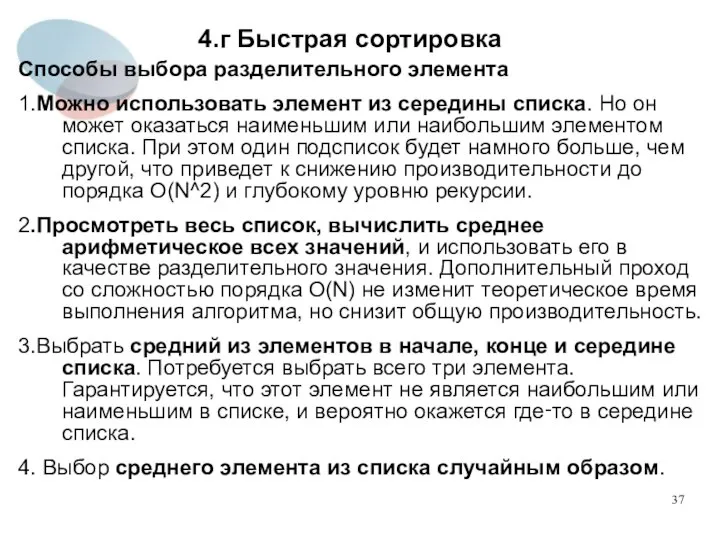 4.г Быстрая сортировка

Способы выбора разделительного элемента

1.Можно использовать элемент из середины списка. Но он может оказаться наименьшим или наибольшим элементом списка. При этом один подсписок будет намного больше, чем другой, что приведет к снижению производительности до порядка O(N^2) и глубокому уровню рекурсии.

2.Просмотреть весь список, вычислить среднее арифметическое всех значений, и использовать его в качестве разделительного значения. Дополнительный проход со сложностью порядка O(N) не изменит теоретическое время выполнения алгоритма, но снизит общую производительность.

3.Выбрать средний из элементов в начале, конце и середине списка. Потребуется выбрать всего три элемента. Гарантируется, что этот элемент не является наибольшим или наименьшим в списке, и вероятно окажется где-то в середине списка.

4. Выбор среднего элемента из списка случайным образом.

37